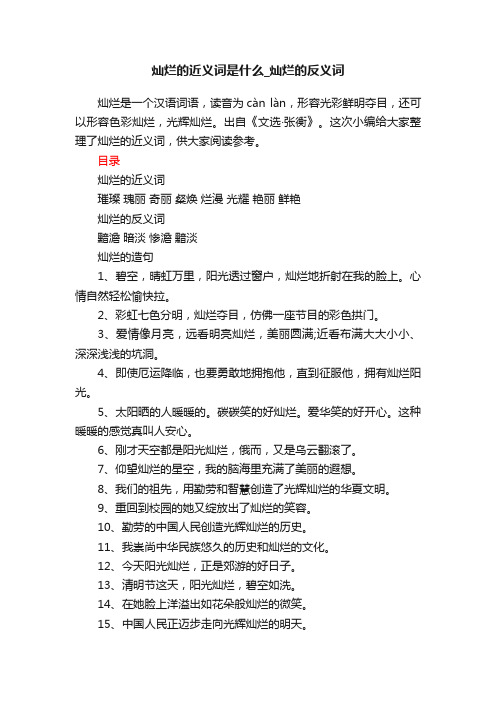 灿烂的近义词是什么_灿烂的反义词

灿烂是一个汉语词语，读音为 càn làn，形容光彩鲜明夺目，还可以形容色彩灿烂，光辉灿烂。出自《文选·张衡》。这次小编给大家整理了灿烂的近义词，供大家阅读参考。

目录

灿烂的近义词

璀璨 瑰丽 奇丽 粲焕 烂漫 光耀 艳丽 鲜艳

灿烂的反义词

黯澹 暗淡 惨澹 黯淡

灿烂的造句

1、碧空，晴虹万里，阳光透过窗户，灿烂地折射在我的脸上。心情自然轻松愉快拉。

2、彩虹七色分明，灿烂夺目，仿佛一座节目的彩色拱门。

3、爱情像月亮，远看明亮灿烂，美丽圆满;近看布满大大小小、深深浅浅的坑洞。

4、即使厄运降临，也要勇敢地拥抱他，直到征服他，拥有灿烂阳光。

5、太阳晒的人暖暖的。碳碳笑的好灿烂。爱华笑的好开心。这种暖暖的感觉真叫人安心。

6、刚才天空都是阳光灿烂，俄而，又是乌云翻滚了。

7、仰望灿烂的星空，我的脑海里充满了美丽的遐想。

8、我们的祖先，用勤劳和智慧创造了光辉灿烂的华夏文明。

9、重回到校园的她又绽放出了灿烂的笑容。

10、勤劳的中国人民创造光辉灿烂的历史。

11、我崇尚中华民族悠久的历史和灿烂的文化。

12、今天阳光灿烂，正是郊游的好日子。

13、清明节这天，阳光灿烂，碧空如洗。

14、在她脸上洋溢出如花朵般灿烂的微笑。

15、中国人民正迈步走向光辉灿烂的明天。